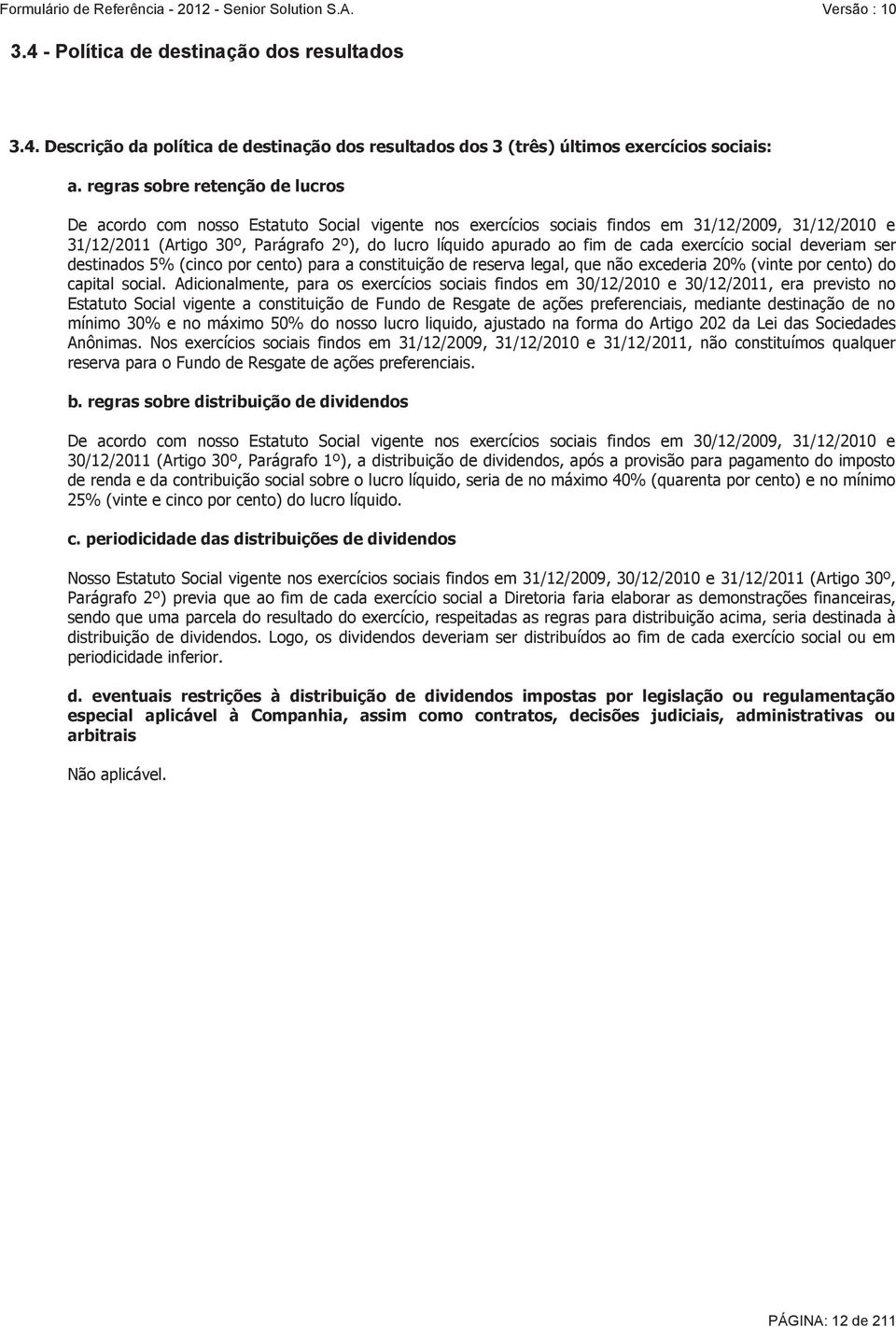 Formulário de Referência - 2012 - Senior Solution S.A. Versão : 10

3.4 - Política de destinação dos resultados

3.4. Descrição da política de destinação dos resultados dos 3 (três) últimos exercícios sociais:

a. regras sobre retenção de lucros

De acordo com nosso Estatuto Social vigente nos exercícios sociais findos em 31/12/2009, 31/12/2010 e 31/12/2011 (Artigo 30º, Parágrafo 2º), do lucro líquido apurado ao fim de cada exercício social deveriam ser destinados 5% (cinco por cento) para a constituição de reserva legal, que não excederia 20% (vinte por cento) do capital social. Adicionalmente, para os exercícios sociais findos em 30/12/2010 e 30/12/2011, era previsto no Estatuto Social vigente a constituição de Fundo de Resgate de ações preferenciais, mediante destinação de no mínimo 30% e no máximo 50% do nosso lucro liquido, ajustado na forma do Artigo 202 da Lei das Sociedades Anônimas. Nos exercícios sociais findos em 31/12/2009, 31/12/2010 e 31/12/2011, não constituímos qualquer reserva para o Fundo de Resgate de ações preferenciais.

b. regras sobre distribuição de dividendos

De acordo com nosso Estatuto Social vigente nos exercícios sociais findos em 30/12/2009, 31/12/2010 e 30/12/2011 (Artigo 30º, Parágrafo 1º), a distribuição de dividendos, após a provisão para pagamento do imposto de renda e da contribuição social sobre o lucro líquido, seria de no máximo 40% (quarenta por cento) e no mínimo 25% (vinte e cinco por cento) do lucro líquido.

c. periodicidade das distribuições de dividendos

Nosso Estatuto Social vigente nos exercícios sociais findos em 31/12/2009, 30/12/2010 e 31/12/2011 (Artigo 30º, Parágrafo 2º) previa que ao fim de cada exercício social a Diretoria faria elaborar as demonstrações financeiras, sendo que uma parcela do resultado do exercício, respeitadas as regras para distribuição acima, seria destinada à distribuição de dividendos. Logo, os dividendos deveriam ser distribuídos ao fim de cada exercício social ou em periodicidade inferior.

d. eventuais restrições à distribuição de dividendos impostas por legislação ou regulamentação especial aplicável à Companhia, assim como contratos, decisões judiciais, administrativas ou arbitrais

Não aplicável.

PÁGINA: 12 de 211